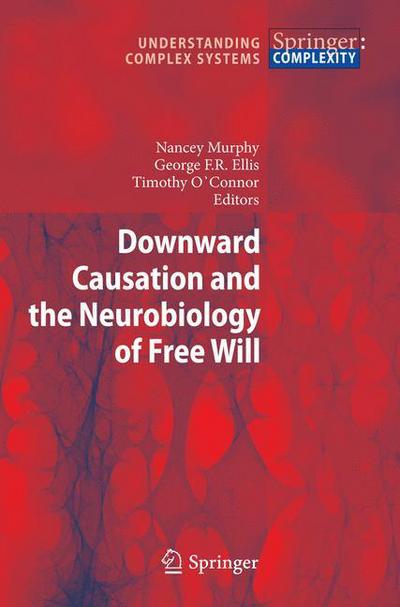 UNDERSTANDING COMPLEX SYSTEMS

Springer: COMPLEXITY

Nancey Murphy
George F.R. Ellis
Timothy O'Connor
Editors

Downward Causation and the Neurobiology of Free Will

Springer